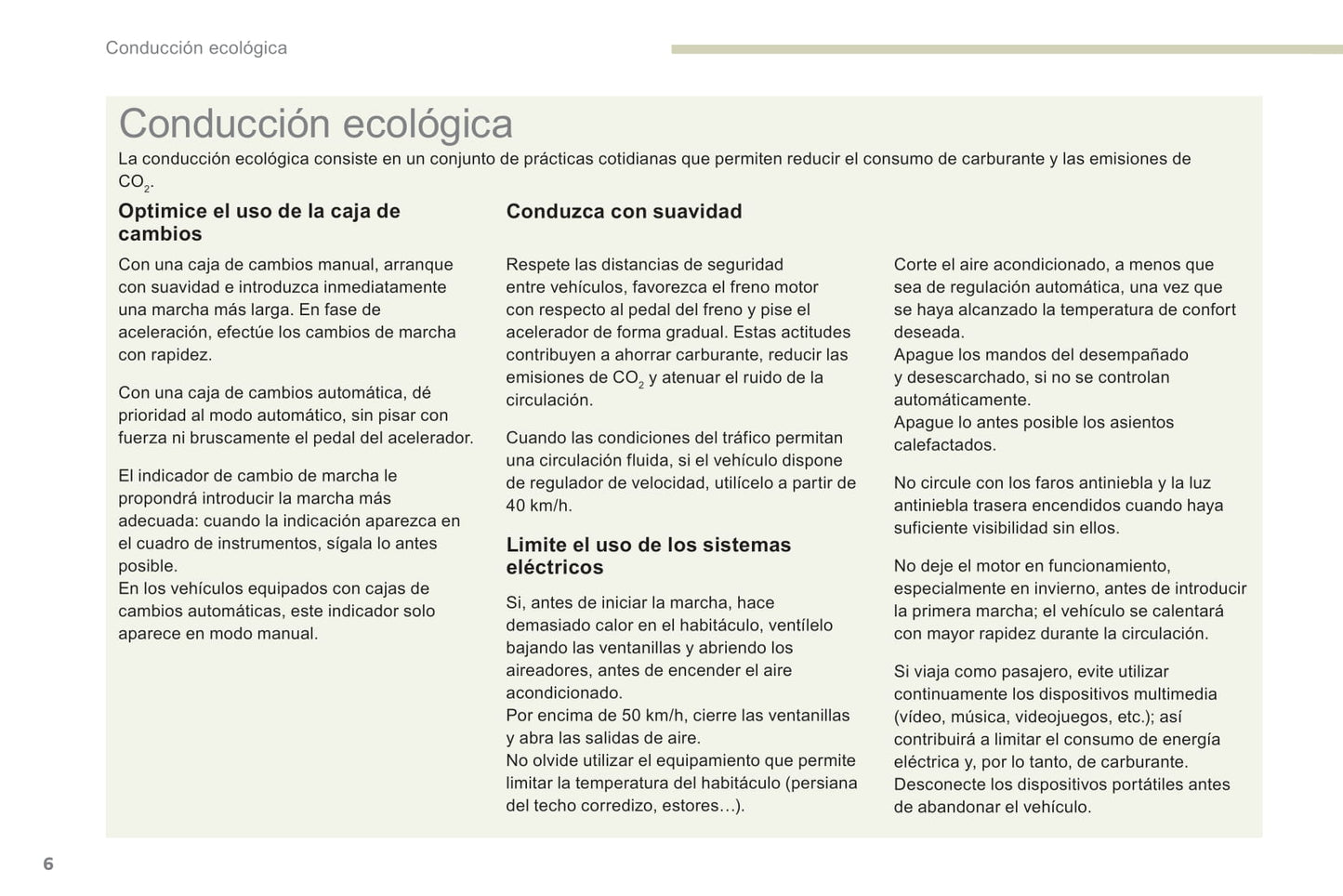 Conducción ecológica

Conducción ecológica

La conducción ecológica consiste en un conjunto de prácticas cotidianas que permiten reducir el consumo de carburante y las emisiones de $CO_2$.

Optimice el uso de la caja de cambios

Con una caja de cambios manual, arranque con suavidad e introduzca inmediatamente una marcha más larga. En fase de aceleración, efectúe los cambios de marcha con rapidez.

Con una caja de cambios automática, dé prioridad al modo automático, sin pisar con fuerza ni bruscamente el pedal del acelerador.

El indicador de cambio de marcha le propondrá introducir la marcha más adecuada: cuando la indicación aparezca en el cuadro de instrumentos, sígala lo antes posible.
En los vehículos equipados con cajas de cambios automáticas, este indicador solo aparece en modo manual.

Conduzca con suavidad

Respete las distancias de seguridad entre vehículos, favorezca el freno motor con respecto al pedal del freno y pise el acelerador de forma gradual. Estas actitudes contribuyen a ahorrar carburante, reducir las emisiones de $CO_2$ y atenuar el ruido de la circulación.

Cuando las condiciones del tráfico permitan una circulación fluida, si el vehículo dispone de regulador de velocidad, utilícelo a partir de 40 km/h.

Limite el uso de los sistemas eléctricos

Si, antes de iniciar la marcha, hace demasiado calor en el habitáculo, ventílelo bajando las ventanillas y abriendo los aireadores, antes de encender el aire acondicionado.
Por encima de 50 km/h, cierre las ventanillas y abra las salidas de aire.
No olvide utilizar el equipamiento que permite limitar la temperatura del habitáculo (persiana del techo corredizo, estores…).

Corte el aire acondicionado, a menos que sea de regulación automática, una vez que se haya alcanzado la temperatura de confort deseada.
Apague los mandos del desempañado y desescarchado, si no se controlan automáticamente.
Apague lo antes posible los asientos calefactados.

No circule con los faros antiniebla y la luz antiniebla trasera encendidos cuando haya suficiente visibilidad sin ellos.

No deje el motor en funcionamiento, especialmente en invierno, antes de introducir la primera marcha; el vehículo se calentará con mayor rapidez durante la circulación.

Si viaja como pasajero, evite utilizar continuamente los dispositivos multimedia (vídeo, música, videojuegos, etc.); así contribuirá a limitar el consumo de energía eléctrica y, por lo tanto, de carburante.
Desconecte los dispositivos portátiles antes de abandonar el vehículo.

6